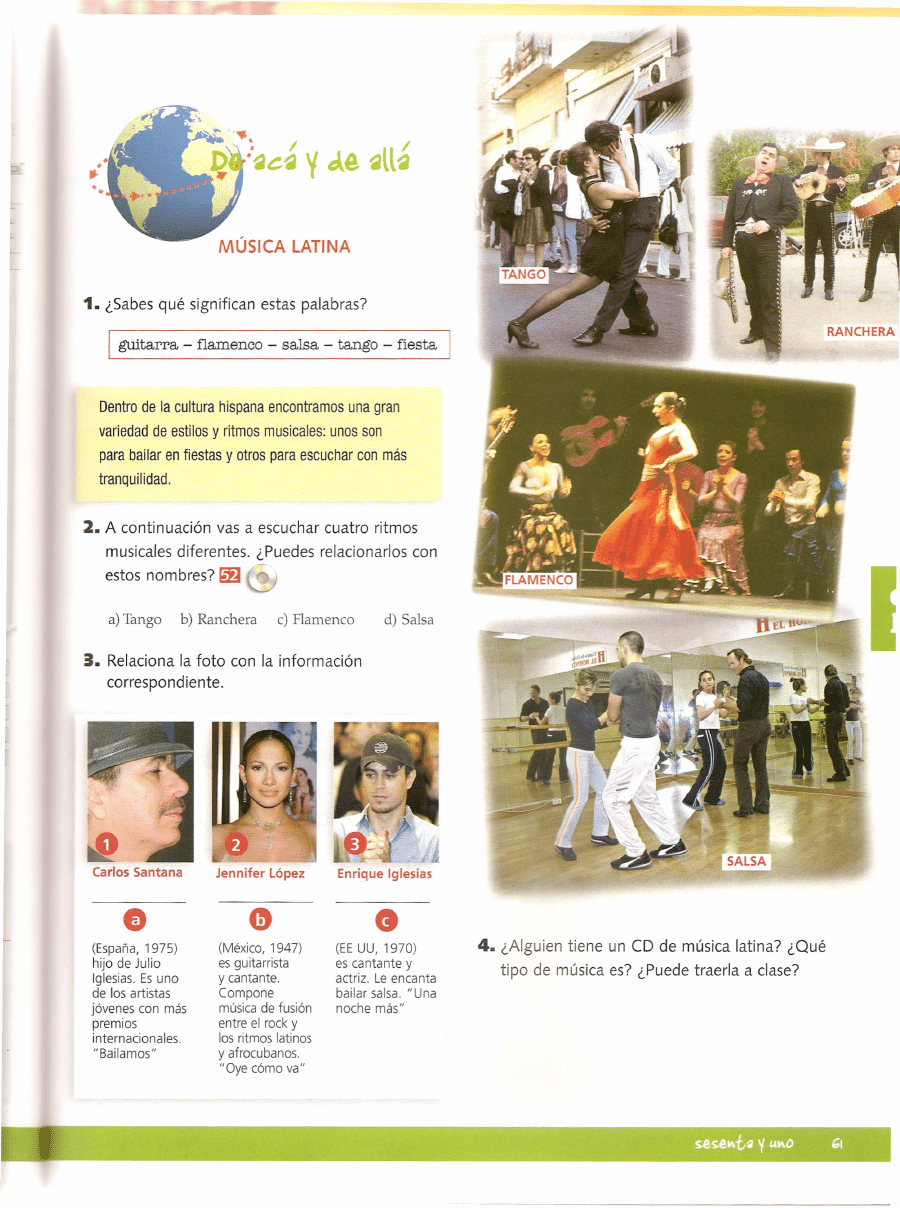 De acá y de allá

MÚSICA LATINA

1. ¿Sabes qué significan estas palabras?

guitarra – flamenco – salsa – tango – fiesta

Dentro de la cultura hispana encontramos una gran variedad de estilos y ritmos musicales: unos son para bailar en fiestas y otros para escuchar con más tranquilidad.

2. A continuación vas a escuchar cuatro ritmos musicales diferentes. ¿Puedes relacionarlos con estos nombres? 52

a) Tango b) Ranchera c) Flamenco d) Salsa

3. Relaciona la foto con la información correspondiente.

1 Carlos Santana
2 Jennifer López
3 Enrique Iglesias

a
(España, 1975) hijo de Julio Iglesias. Es uno de los artistas jóvenes con más premios internacionales. "Bailamos"

b
(México, 1947) es guitarrista y cantante. Compone música de fusión entre el rock y los ritmos latinos y afrocubanos. "Oye cómo va"

c
(EE UU, 1970) es cantante y actriz. Le encanta bailar salsa. "Una noche más"

TANGO

RANCHERA

FLAMENCO

SALSA

4. ¿Alguien tiene un CD de música latina? ¿Qué tipo de música es? ¿Puede traerla a clase?

sesenta y uno 61